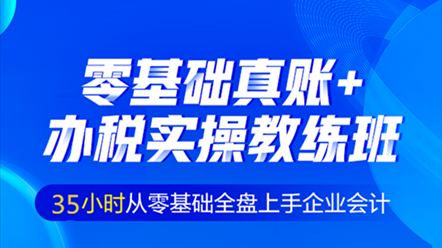 零基础真账+
办税实操教练班

35小时从零基础全盘上手企业会计